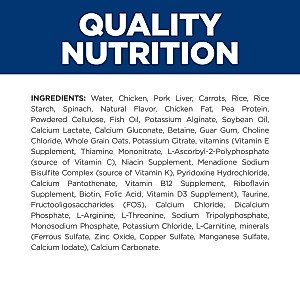 QUALITY NUTRITION

INGREDIENTS: Water, Chicken, Pork Liver, Carrots, Rice, Rice Starch, Spinach, Natural Flavor, Chicken Fat, Pea Protein, Powdered Cellulose, Fish Oil, Potassium Alginate, Soybean Oil, Calcium Lactate, Calcium Gluconate, Betaine, Guar Gum, Choline Chloride, Whole Grain Oats, Potassium Citrate, vitamins (Vitamin E Supplement, Thiamine Mononitrate, L-Ascorbyl-2-Polyphosphate (source of Vitamin C), Niacin Supplement, Menadione Sodium Bisulfite Complex (source of Vitamin K), Pyridoxine Hydrochloride, Calcium Pantothenate, Vitamin B12 Supplement, Riboflavin Supplement, Biotin, Folic Acid, Vitamin D3 Supplement), Taurine, Fructooligosaccharides (FOS), Calcium Chloride, Dicalcium Phosphate, L-Arginine, L-Threonine, Sodium Tripolyphosphate, Monosodium Phosphate, Potassium Chloride, L-Carnitine, minerals (Ferrous Sulfate, Zinc Oxide, Copper Sulfate, Manganese Sulfate, Calcium Iodate), Calcium Carbonate.